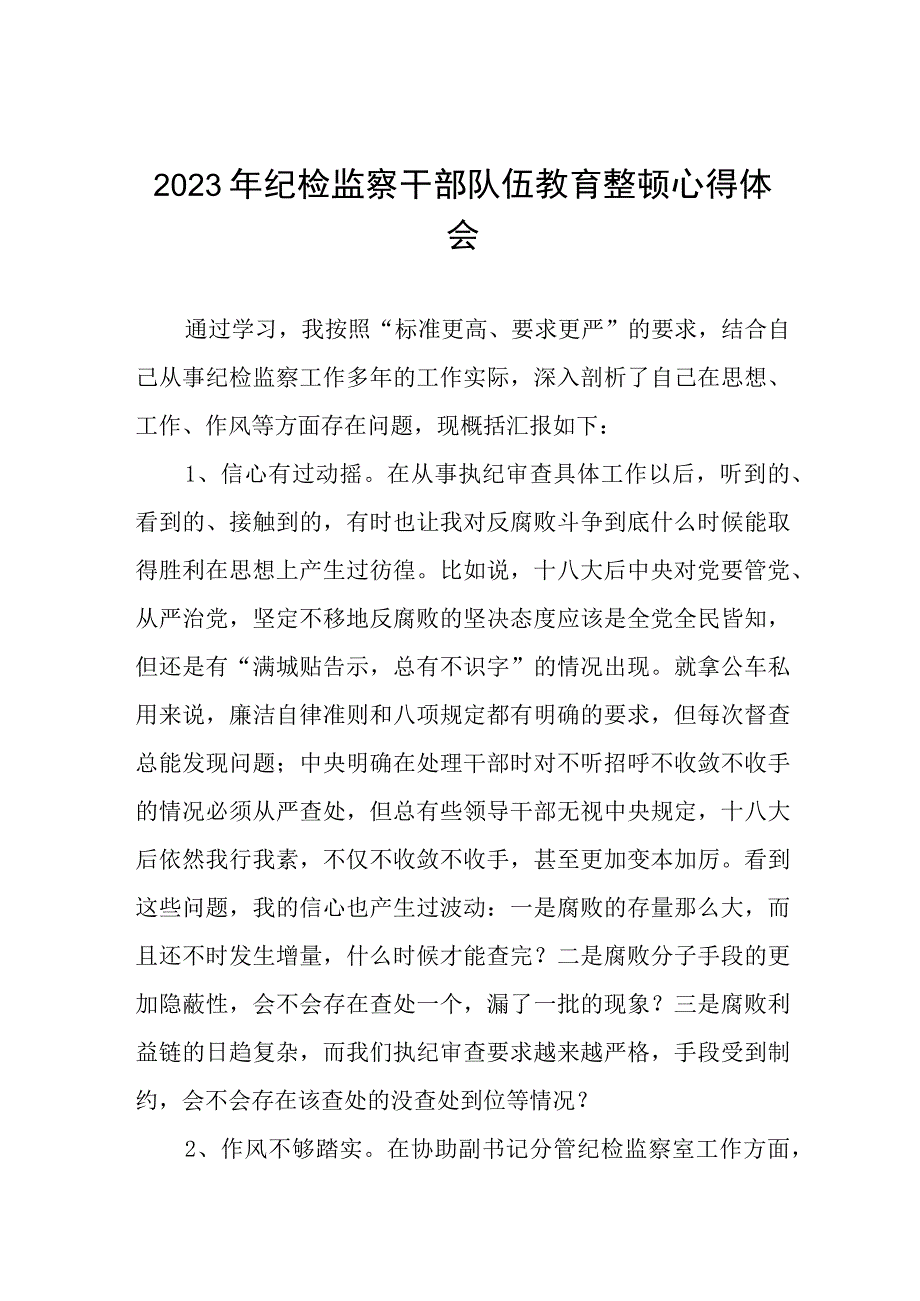 2023年纪检监察干部队伍教育整顿心得体会

通过学习，我按照“标准更高、要求更严”的要求，结合自己从事纪检监察工作多年的工作实际，深入剖析了自己在思想、工作、作风等方面存在问题，现概括汇报如下：

1、信心有过动摇。在从事执纪审查具体工作以后，听到的、看到的、接触到的，有时也让我对反腐败斗争到底什么时候能取得胜利在思想上产生过彷徨。比如说，十八大后中央对党要管党、从严治党，坚定不移地反腐败的坚决态度应该是全党全民皆知，但还是有“满城贴告示，总有不识字”的情况出现。就拿公车私用来说，廉洁自律准则和八项规定都有明确的要求，但每次督查总能发现问题；中央明确在处理干部时对不听招呼不收敛不收手的情况必须从严查处，但总有些领导干部无视中央规定，十八大后依然我行我素，不仅不收敛不收手，甚至更加变本加厉。看到这些问题，我的信心也产生过波动：一是腐败的存量那么大，而且还不时发生增量，什么时候才能查完？二是腐败分子手段的更加隐蔽性，会不会存在查处一个，漏了一批的现象？三是腐败利益链的日趋复杂，而我们执纪审查要求越来越严格，手段受到制约，会不会存在该查处的没查处到位等情况？

2、作风不够踏实。在协助副书记分管纪检监察室工作方面，